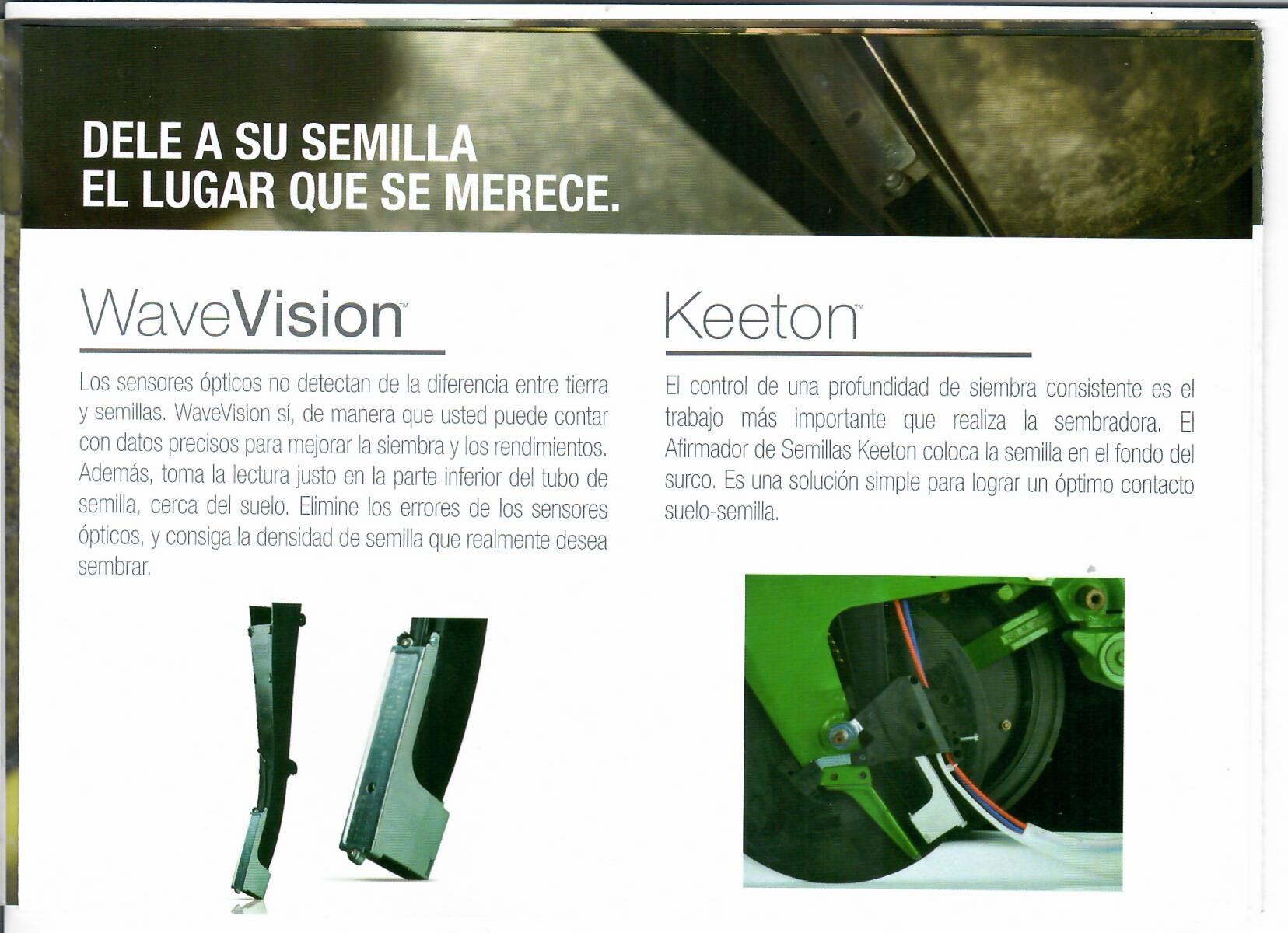 DELE A SU SEMILLA
EL LUGAR QUE SE MERECE.

WaveVision™

Los sensores ópticos no detectan de la diferencia entre tierra y semillas. WaveVision sí, de manera que usted puede contar con datos precisos para mejorar la siembra y los rendimientos. Además, toma la lectura justo en la parte inferior del tubo de semilla, cerca del suelo. Elimine los errores de los sensores ópticos, y consiga la densidad de semilla que realmente desea sembrar.

Keeton™

El control de una profundidad de siembra consistente es el trabajo más importante que realiza la sembradora. El Afirmador de Semillas Keeton coloca la semilla en el fondo del surco. Es una solución simple para lograr un óptimo contacto suelo-semilla.